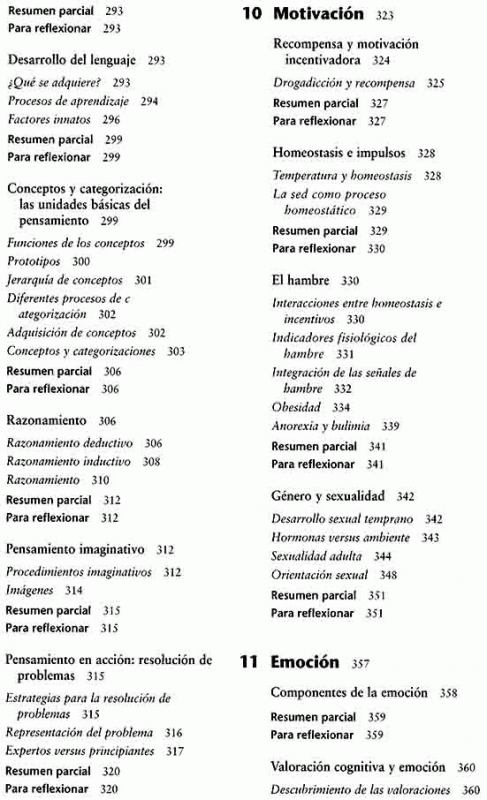 Resumen parcial 293
Para reflexionar 293

Desarrollo del lenguaje 293
¿Qué se adquiere? 293
Procesos de aprendizaje 294
Factores innatos 296
Resumen parcial 299
Para reflexionar 299

Conceptos y categorización: las unidades básicas del pensamiento 299
Funciones de los conceptos 299
Prototipos 300
Jerarquía de conceptos 301
Diferentes procesos de c ategorización 302
Adquisición de conceptos 302
Conceptos y categorizaciones 303
Resumen parcial 306
Para reflexionar 306

Razonamiento 306
Razonamiento deductivo 306
Razonamiento inductivo 308
Razonamiento 310
Resumen parcial 312
Para reflexionar 312

Pensamiento imaginativo 312
Procedimientos imaginativos 312
Imágenes 314
Resumen parcial 315
Para reflexionar 315

Pensamiento en acción: resolución de problemas 315
Estrategias para la resolución de problemas 315
Representación del problema 316
Expertos versus principiantes 317
Resumen parcial 320
Para reflexionar 320

10 Motivación 323

Recompensa y motivación incentivadora 324
Drogadicción y recompensa 325
Resumen parcial 327
Para reflexionar 327

Homeostasis e impulsos 328
Temperatura y homeostasis 328
La sed como proceso homeostático 329
Resumen parcial 329
Para reflexionar 330

El hambre 330
Interacciones entre homeostasis e incentivos 330
Indicadores fisiológicos del hambre 331
Integración de las señales de hambre 332
Obesidad 334
Anorexia y bulimia 339
Resumen parcial 341
Para reflexionar 341

Género y sexualidad 342
Desarrollo sexual temprano 342
Hormonas versus ambiente 343
Sexualidad adulta 344
Orientación sexual 348
Resumen parcial 351
Para reflexionar 351

11 Emoción 357

Componentes de la emoción 358
Resumen parcial 359
Para reflexionar 359

Valoración cognitiva y emoción 360
Descubrimiento de las valoraciones 360